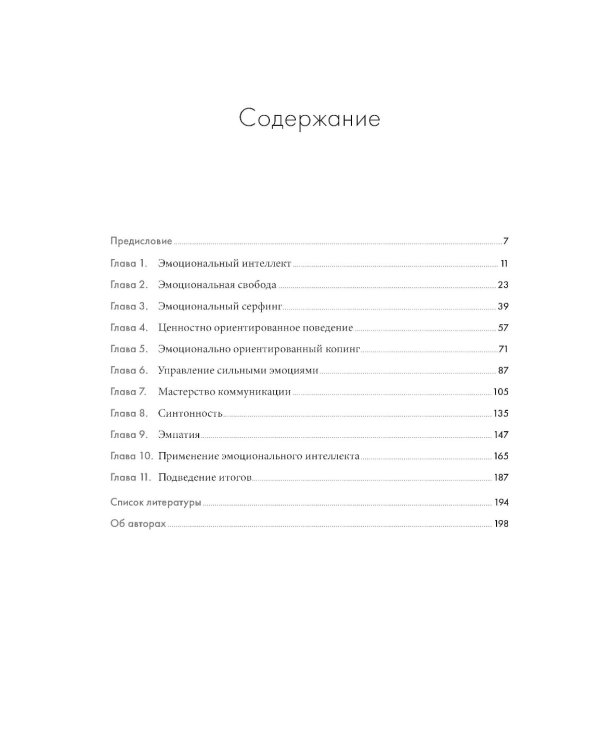 Содержание

Предисловие 7
Глава 1. Эмоциональный интеллект 11
Глава 2. Эмоциональная свобода 23
Глава 3. Эмоциональный серфинг 39
Глава 4. Ценностно ориентированное поведение 57
Глава 5. Эмоционально ориентированный копинг 71
Глава 6. Управление сильными эмоциями 87
Глава 7. Мастерство коммуникации 105
Глава 8. Синтонность 135
Глава 9. Эмпатия 147
Глава 10. Применение эмоционального интеллекта 165
Глава 11. Подведение итогов 187
Список литературы 194
Об авторах 198